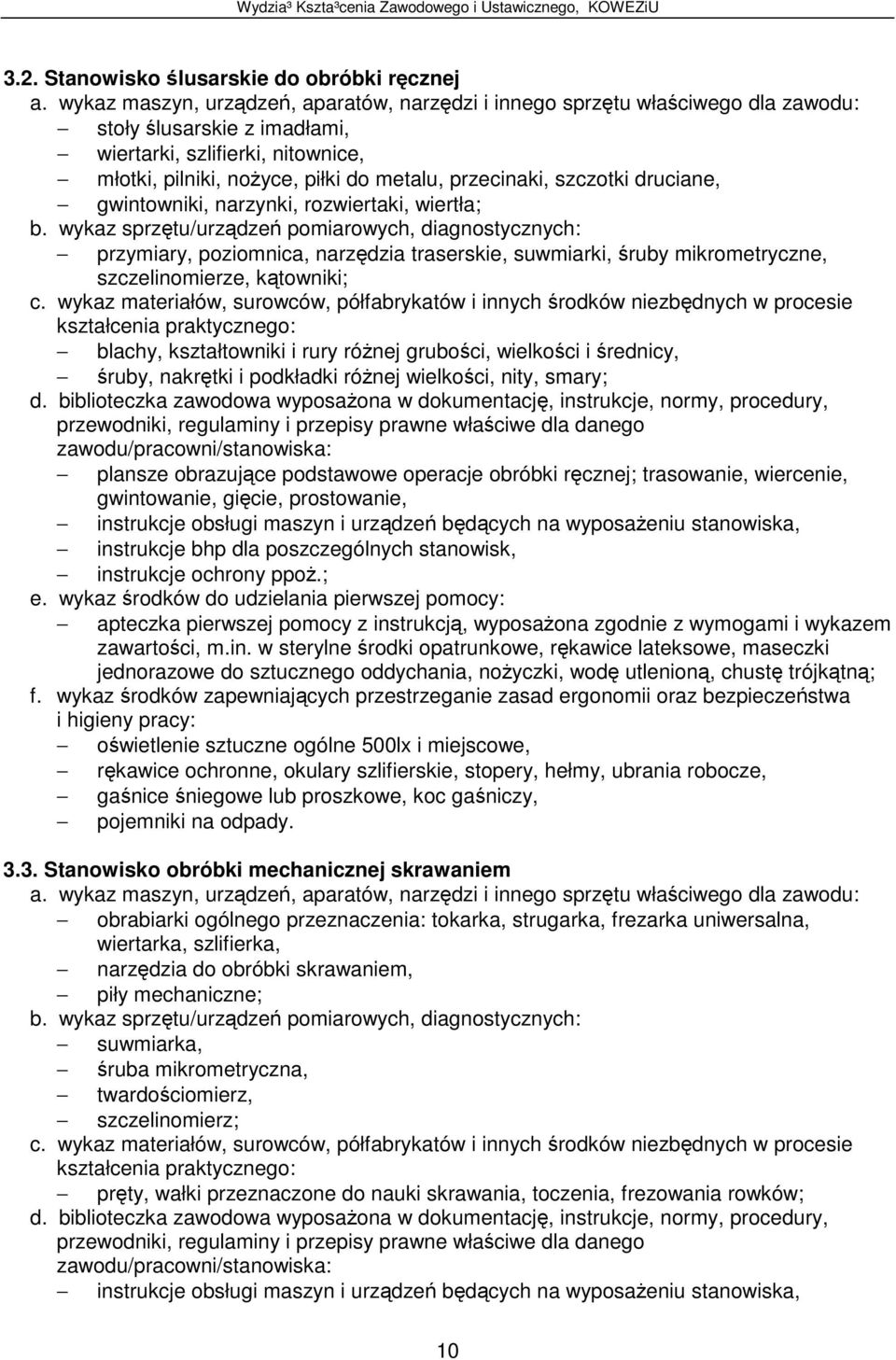 Wydzia³ Kszta³cenia Zawodowego i Ustawicznego, KOWEZiU

3.2. Stanowisko ślusarskie do obróbki ręcznej
a. wykaz maszyn, urządzeń, aparatów, narzędzi i innego sprzętu właściwego dla zawodu:
— stoły ślusarskie z imadłami,
— wiertarki, szlifierki, nitownice,
— młotki, pilniki, nożyce, piłki do metalu, przecinaki, szczotki druciane,
— gwintowniki, narzynki, rozwiertaki, wiertła;
b. wykaz sprzętu/urządzeń pomiarowych, diagnostycznych:
— przymiary, poziomnica, narzędzia traserskie, suwmiarki, śruby mikrometryczne, szczelinomierze, kątowniki;
c. wykaz materiałów, surowców, półfabrykatów i innych środków niezbędnych w procesie kształcenia praktycznego:
— blachy, kształtowniki i rury różnej grubości, wielkości i średnicy,
— śruby, nakrętki i podkładki różnej wielkości, nity, smary;
d. biblioteczka zawodowa wyposażona w dokumentację, instrukcje, normy, procedury, przewodniki, regulaminy i przepisy prawne właściwe dla danego zawodu/pracowni/stanowiska:
— plansze obrazujące podstawowe operacje obróbki ręcznej; trasowanie, wiercenie, gwintowanie, gięcie, prostowanie,
— instrukcje obsługi maszyn i urządzeń będących na wyposażeniu stanowiska,
— instrukcje bhp dla poszczególnych stanowisk,
— instrukcje ochrony ppoż.;
e. wykaz środków do udzielania pierwszej pomocy:
— apteczka pierwszej pomocy z instrukcją, wyposażona zgodnie z wymogami i wykazem zawartości, m.in. w sterylne środki opatrunkowe, rękawice lateksowe, maseczki jednorazowe do sztucznego oddychania, nożyczki, wodę utlenioną, chustę trójkątną;
f. wykaz środków zapewniających przestrzeganie zasad ergonomii oraz bezpieczeństwa i higieny pracy:
— oświetlenie sztuczne ogólne 500lx i miejscowe,
— rękawice ochronne, okulary szlifierskie, stopery, hełmy, ubrania robocze,
— gaśnice śniegowe lub proszkowe, koc gaśniczy,
— pojemniki na odpady.

3.3. Stanowisko obróbki mechanicznej skrawaniem
a. wykaz maszyn, urządzeń, aparatów, narzędzi i innego sprzętu właściwego dla zawodu:
— obrabiarki ogólnego przeznaczenia: tokarka, strugarka, frezarka uniwersalna, wiertarka, szlifierka,
— narzędzia do obróbki skrawaniem,
— piły mechaniczne;
b. wykaz sprzętu/urządzeń pomiarowych, diagnostycznych:
— suwmiarka,
— śruba mikrometryczna,
— twardościomierz,
— szczelinomierz;
c. wykaz materiałów, surowców, półfabrykatów i innych środków niezbędnych w procesie kształcenia praktycznego:
— pręty, wałki przeznaczone do nauki skrawania, toczenia, frezowania rowków;
d. biblioteczka zawodowa wyposażona w dokumentację, instrukcje, normy, procedury, przewodniki, regulaminy i przepisy prawne właściwe dla danego zawodu/pracowni/stanowiska:
— instrukcje obsługi maszyn i urządzeń będących na wyposażeniu stanowiska,

10